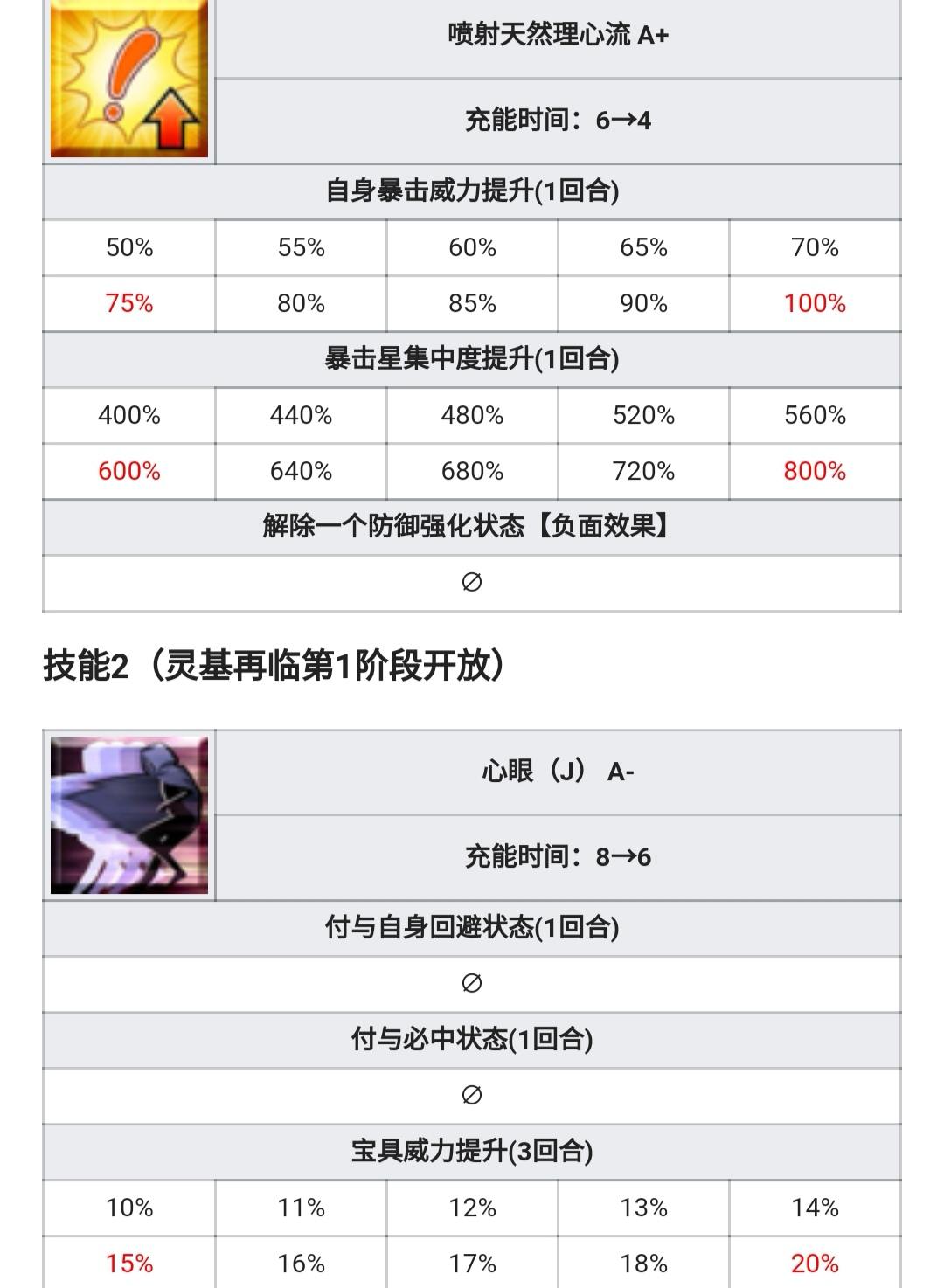 喷射天然理心流 A+

充能时间：6→4

自身暴击威力提升(1回合)

| 50% | 55% | 60% | 65% | 70% |
|---|---|---|---|---|
| 75% | 80% | 85% | 90% | 100% |

暴击星集中度提升(1回合)

| 400% | 440% | 480% | 520% | 560% |
|---|---|---|---|---|
| 600% | 640% | 680% | 720% | 800% |

解除一个防御强化状态【负面效果】

∅

技能2（灵基再临第1阶段开放）

心眼（J） A-

充能时间：8→6

付与自身回避状态(1回合)

∅

付与必中状态(1回合)

∅

宝具威力提升(3回合)

| 10% | 11% | 12% | 13% | 14% |
|---|---|---|---|---|
| 15% | 16% | 17% | 18% | 20% |